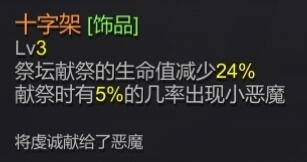 十字架 [饰品]
Lv3
祭坛献祭的生命值减少24%
献祭时有5%的几率出现小恶魔

将虔诚献给了恶魔